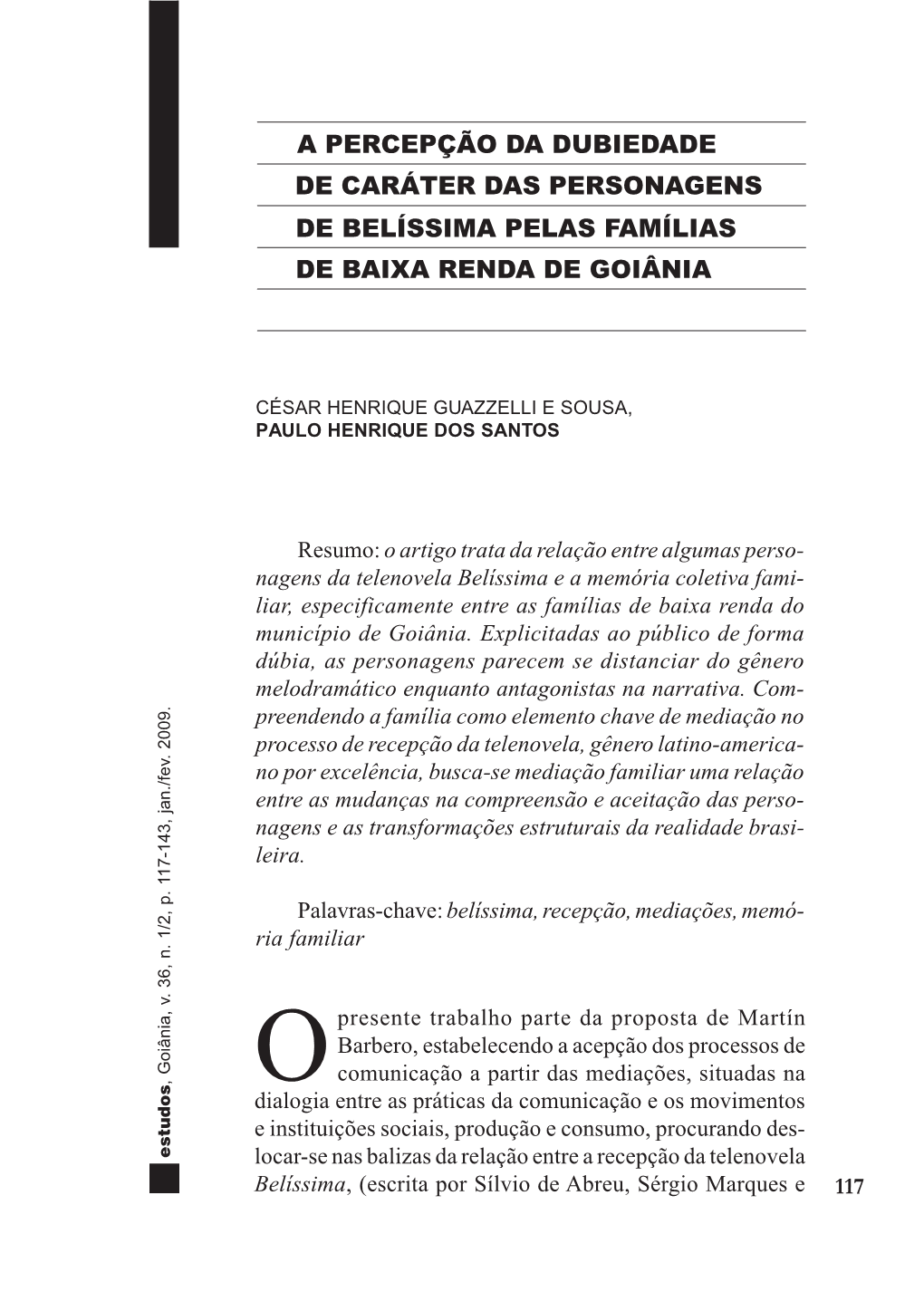 A PERCEPÇÃO DA DUBIEDADE DE CARÁTER DAS PERSONAGENS DE BELÍSSIMA PELAS FAMÍLIAS DE BAIXA RENDA DE GOIÂNIA

CÉSAR HENRIQUE GUAZZELLI E SOUSA,
PAULO HENRIQUE DOS SANTOS

Resumo: o artigo trata da relação entre algumas personagens da telenovela Belíssima e a memória coletiva familiar, especificamente entre as famílias de baixa renda do município de Goiânia. Explicitadas ao público de forma dúbia, as personagens parecem se distanciar do gênero melodramático enquanto antagonistas na narrativa. Compreendendo a família como elemento chave de mediação no processo de recepção da telenovela, gênero latino-americano por excelência, busca-se mediação familiar uma relação entre as mudanças na compreensão e aceitação das personagens e as transformações estruturais da realidade brasileira.

Palavras-chave: belíssima, recepção, mediações, memória familiar

O presente trabalho parte da proposta de Martín Barbero, estabelecendo a acepção dos processos de comunicação a partir das mediações, situadas na dialogia entre as práticas da comunicação e os movimentos e instituições sociais, produção e consumo, procurando deslocar-se nas balizas da relação entre a recepção da telenovela Belíssima, (escrita por Sílvio de Abreu, Sérgio Marques e

estudos, Goiânia, v. 36, n. 1/2, p. 117-143, jan./fev. 2009.

117